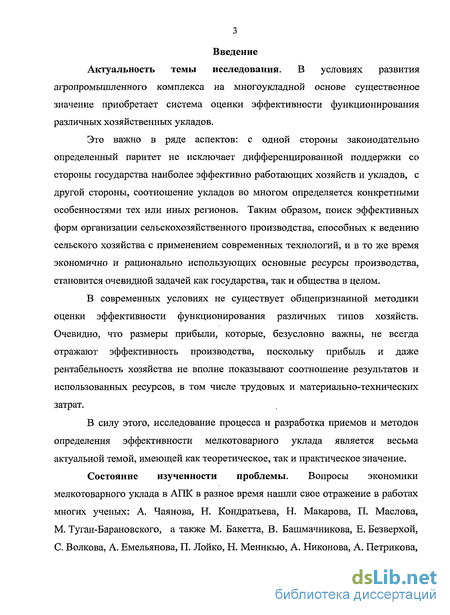 3

Введение

Актуальность темы исследования. В условиях развития агропромышленного комплекса на многоукладной основе существенное значение приобретает система оценки эффективности функционирования различных хозяйственных укладов.

Это важно в ряде аспектов: с одной стороны законодательно определенный паритет не исключает дифференцированной поддержки со стороны государства наиболее эффективно работающих хозяйств и укладов, с другой стороны, соотношение укладов во многом определяется конкретными особенностями тех или иных регионов. Таким образом, поиск эффективных форм организации сельскохозяйственного производства, способных к ведению сельского хозяйства с применением современных технологий, и в то же время экономично и рационально использующих основные ресурсы производства, становится очевидной задачей как государства, так и общества в целом.

В современных условиях не существует общепризнанной методики оценки эффективности функционирования различных типов хозяйств. Очевидно, что размеры прибыли, которые, безусловно важны, не всегда отражают эффективность производства, поскольку прибыль и даже рентабельность хозяйства не вполне показывают соотношение результатов и использованных ресурсов, в том числе трудовых и материально-технических затрат.

В силу этого, исследование процесса и разработка приемов и методов определения эффективности мелкотоварного уклада является весьма актуальной темой, имеющей как теоретическое, так и практическое значение.

Состояние изученности проблемы. Вопросы экономики мелкотоварного уклада в АПК в разное время нашли свое отражение в работах многих ученых: А. Чаянова, Н. Кондратьева, Н. Макарова, П. Маслова, М. Туган-Барановского, а также М. Бакетта, В. Башмачникова, Е. Безверхой, С. Волкова, А. Емельянова, П. Лойко, Н. Меннкью, А. Никонова, А. Петрикова,

dsLib.net
библиотека диссертаций